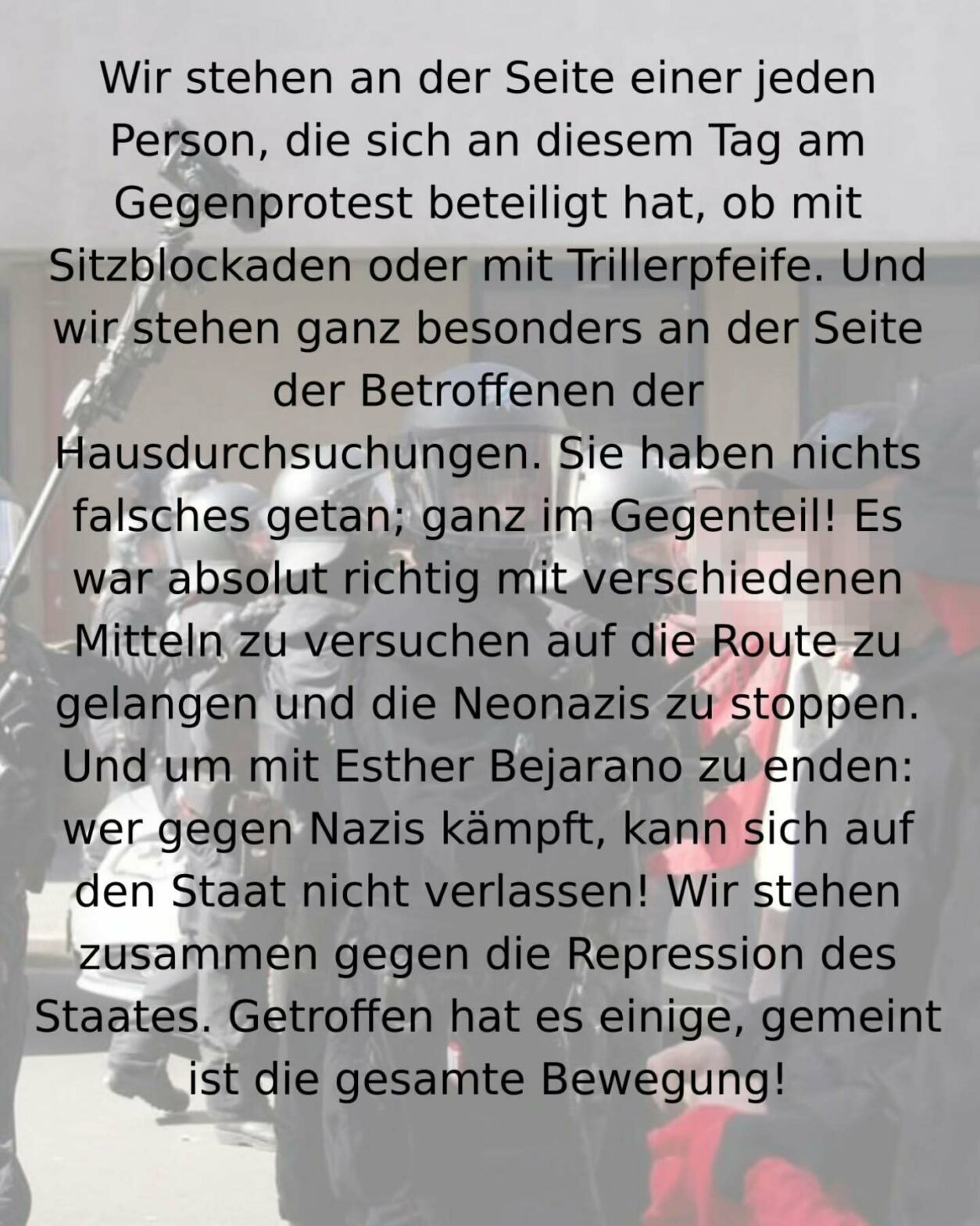 Wir stehen an der Seite einer jeden Person, die sich an diesem Tag am Gegenprotest beteiligt hat, ob mit Sitzblockaden oder mit Trillerpfeife. Und wir stehen ganz besonders an der Seite der Betroffenen der Hausdurchsuchungen. Sie haben nichts falsches getan; ganz im Gegenteil! Es war absolut richtig mit verschiedenen Mitteln zu versuchen auf die Route zu gelangen und die Neonazis zu stoppen. Und um mit Esther Bejarano zu enden: wer gegen Nazis kämpft, kann sich auf den Staat nicht verlassen! Wir stehen zusammen gegen die Repression des Staates. Getroffen hat es einige, gemeint ist die gesamte Bewegung!